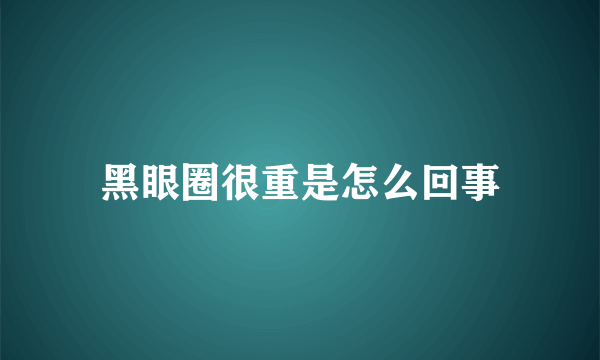 黑眼圈很重是怎么回事